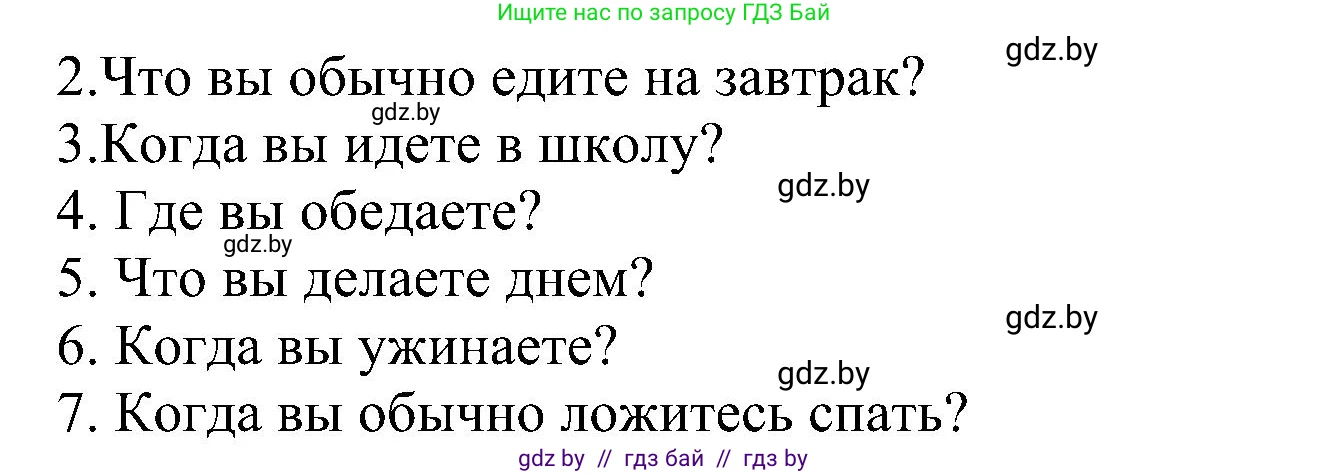 Ищите нас по запросу ГДЗ Бай

gdz.by

2.Что вы обычно едите на завтрак?

gdz.by

3.Когда вы идете в школу?

gdz.by

4. Где вы обедаете?

gdz.by

5. Что вы делаете днем?

gdz.by

6. Когда вы ужинаете?

gdz.by

7. Когда вы обычно ложитесь спать?

gdz by // гдз бай // гдз by